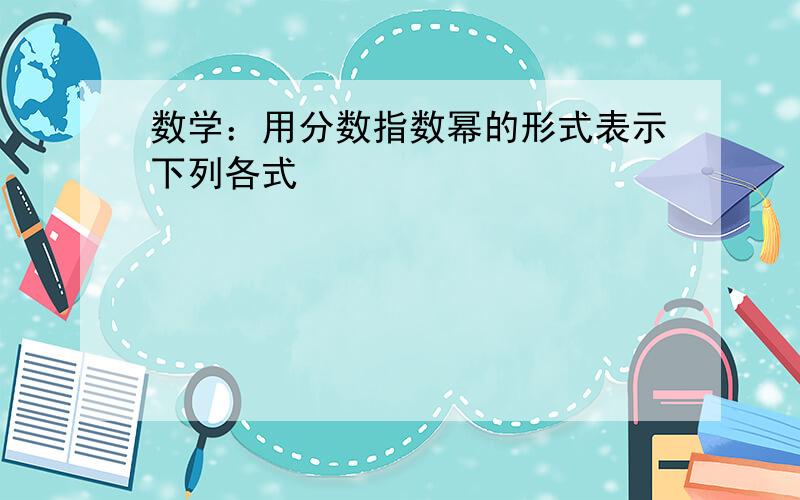 数学：用分数指数幂的形式表示下列各式